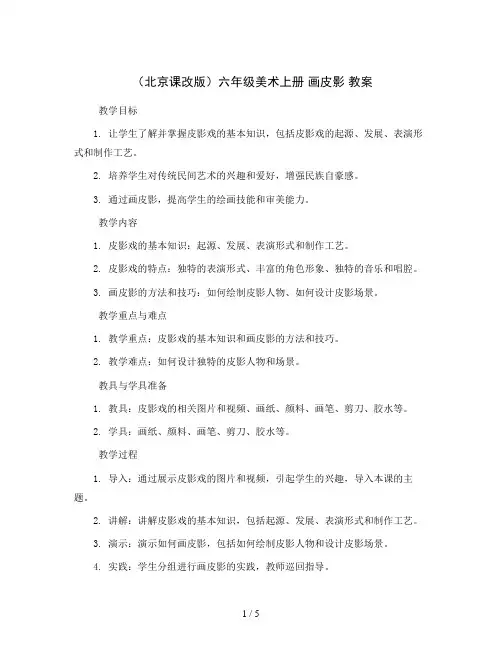 （北京课改版）六年级美术上册 画皮影 教案

教学目标

1. 让学生了解并掌握皮影戏的基本知识，包括皮影戏的起源、发展、表演形式和制作工艺。

2. 培养学生对传统民间艺术的兴趣和爱好，增强民族自豪感。

3. 通过画皮影，提高学生的绘画技能和审美能力。

教学内容

1. 皮影戏的基本知识：起源、发展、表演形式和制作工艺。

2. 皮影戏的特点：独特的表演形式、丰富的角色形象、独特的音乐和唱腔。

3. 画皮影的方法和技巧：如何绘制皮影人物、如何设计皮影场景。

教学重点与难点

1. 教学重点：皮影戏的基本知识和画皮影的方法和技巧。

2. 教学难点：如何设计独特的皮影人物和场景。

教具与学具准备

1. 教具：皮影戏的相关图片和视频、画纸、颜料、画笔、剪刀、胶水等。

2. 学具：画纸、颜料、画笔、剪刀、胶水等。

教学过程

1. 导入：通过展示皮影戏的图片和视频，引起学生的兴趣，导入本课的主题。

2. 讲解：讲解皮影戏的基本知识，包括起源、发展、表演形式和制作工艺。

3. 演示：演示如何画皮影，包括如何绘制皮影人物和设计皮影场景。

4. 实践：学生分组进行画皮影的实践，教师巡回指导。

1 / 5